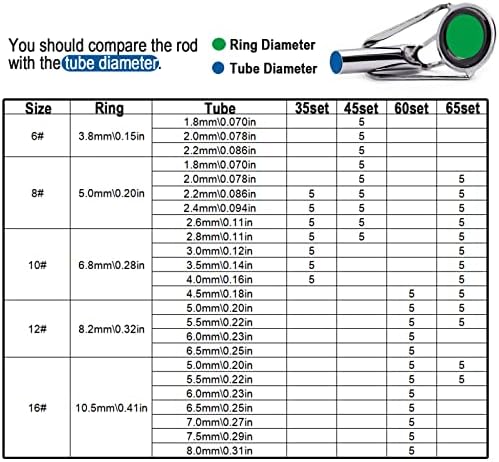 You should compare the rod with the tube diameter.

Ring Diameter
Tube Diameter

| Size | Ring | Tube | 35set | 45set | 60set | 65set |
|---|---|---|---|---|---|---|
| 6# | 3.8mm\0.15in | 1.8mm\0.070in | | 5 | | |
| | | 2.0mm\0.078in | | 5 | | |
| | | 2.2mm\0.086in | | 5 | | |
| 8# | 5.0mm\0.20in | 1.8mm\0.070in | | 5 | | |
| | | 2.0mm\0.078in | | 5 | | 5 |
| | | 2.2mm\0.086in | 5 | 5 | | 5 |
| | | 2.4mm\0.094in | 5 | 5 | | 5 |
| | | 2.6mm\0.11in | 5 | 5 | | 5 |
| 10# | 6.8mm\0.28in | 2.8mm\0.11in | 5 | 5 | | 5 |
| | | 3.0mm\0.12in | 5 | | | 5 |
| | | 3.5mm\0.14in | 5 | | | 5 |
| | | 4.0mm\0.16in | 5 | | | 5 |
| | | 4.5mm\0.18in | | | 5 | 5 |
| 12# | 8.2mm\0.32in | 5.0mm\0.20in | | | 5 | 5 |
| | | 5.5mm\0.22in | | | 5 | 5 |
| | | 6.0mm\0.23in | | | 5 | |
| | | 6.5mm\0.25in | | | 5 | |
| 16# | 10.5mm\0.41in | 5.0mm\0.20in | | | 5 | 5 |
| | | 5.5mm\0.22in | | | 5 | 5 |
| | | 6.0mm\0.23in | | | 5 | |
| | | 6.5mm\0.25in | | | 5 | |
| | | 7.0mm\0.27in | | | 5 | |
| | | 7.5mm\0.29in | | | 5 | |
| | | 8.0mm\0.31in | | | 5 | |